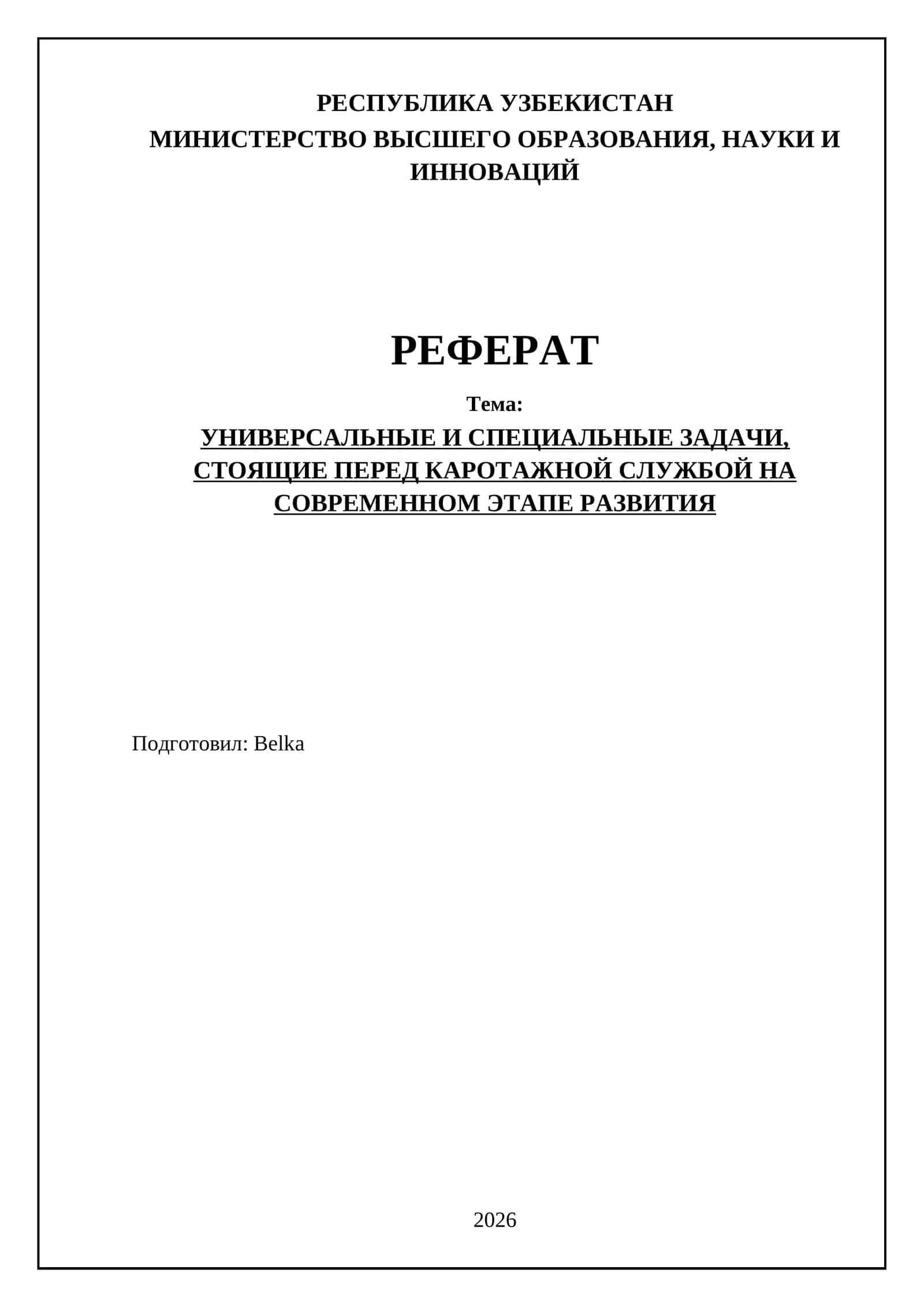 РЕСПУБЛИКА УЗБЕКИСТАН
МИНИСТЕРСТВО ВЫСШЕГО ОБРАЗОВАНИЯ, НАУКИ И ИННОВАЦИЙ

РЕФЕРАТ

Тема:
УНИВЕРСАЛЬНЫЕ И СПЕЦИАЛЬНЫЕ ЗАДАЧИ, СТОЯЩИЕ ПЕРЕД КАРОТАЖНОЙ СЛУЖБОЙ НА СОВРЕМЕННОМ ЭТАПЕ РАЗВИТИЯ

Подготовил: Belka

2026